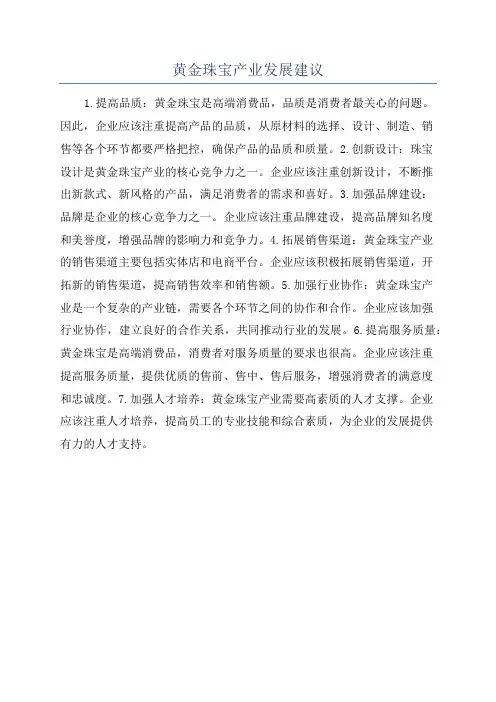 黄金珠宝产业发展建议

1.提高品质：黄金珠宝是高端消费品，品质是消费者最关心的问题。因此，企业应该注重提高产品的品质，从原材料的选择、设计、制造、销售等各个环节都要严格把控，确保产品的品质和质量。2.创新设计：珠宝设计是黄金珠宝产业的核心竞争力之一。企业应该注重创新设计，不断推出新款式、新风格的产品，满足消费者的需求和喜好。3.加强品牌建设：品牌是企业的核心竞争力之一。企业应该注重品牌建设，提高品牌知名度和美誉度，增强品牌的影响力和竞争力。4.拓展销售渠道：黄金珠宝产业的销售渠道主要包括实体店和电商平台。企业应该积极拓展销售渠道，开拓新的销售渠道，提高销售效率和销售额。5.加强行业协作：黄金珠宝产业是一个复杂的产业链，需要各个环节之间的协作和合作。企业应该加强行业协作，建立良好的合作关系，共同推动行业的发展。6.提高服务质量：黄金珠宝是高端消费品，消费者对服务质量的要求也很高。企业应该注重提高服务质量，提供优质的售前、售中、售后服务，增强消费者的满意度和忠诚度。7.加强人才培养：黄金珠宝产业需要高素质的人才支撑。企业应该注重人才培养，提高员工的专业技能和综合素质，为企业的发展提供有力的人才支持。